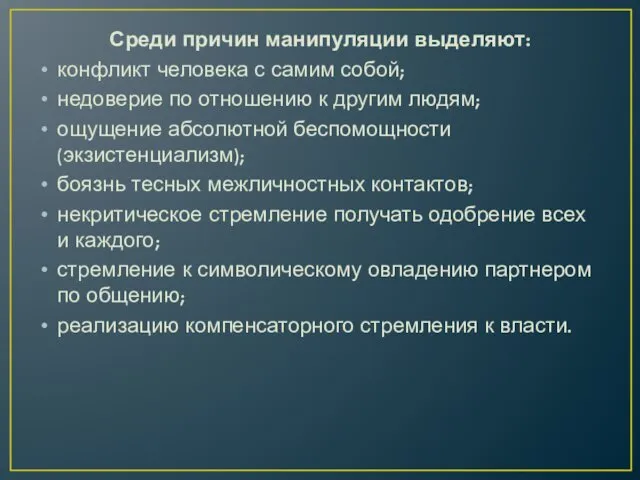 Среди причин манипуляции выделяют:

• конфликт человека с самим собой;
• недоверие по отношению к другим людям;
• ощущение абсолютной беспомощности (экзистенциализм);
• боязнь тесных межличностных контактов;
• некритическое стремление получать одобрение всех и каждого;
• стремление к символическому овладению партнером по общению;
• реализацию компенсаторного стремления к власти.